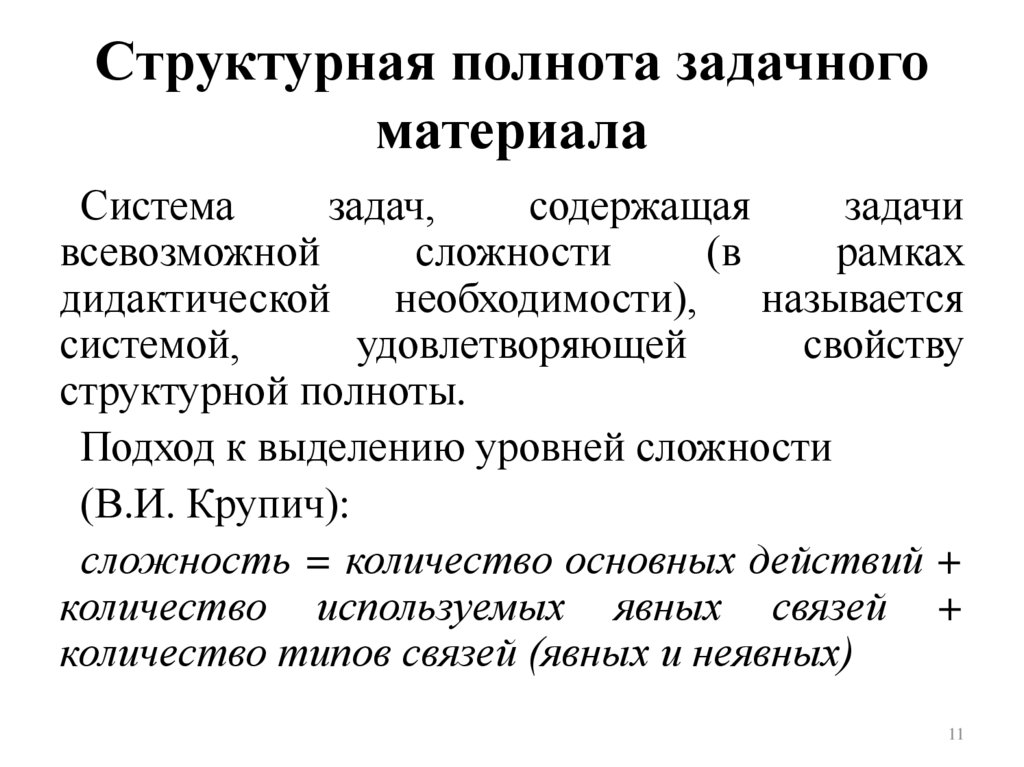 Структурная полнота задачного материала

Система задач, содержащая задачи всевозможной сложности (в рамках дидактической необходимости), называется системой, удовлетворяющей свойству структурной полноты.

Подход к выделению уровней сложности

(В.И. Крупич):

сложность = количество основных действий + количество используемых явных связей + количество типов связей (явных и неявных)

11